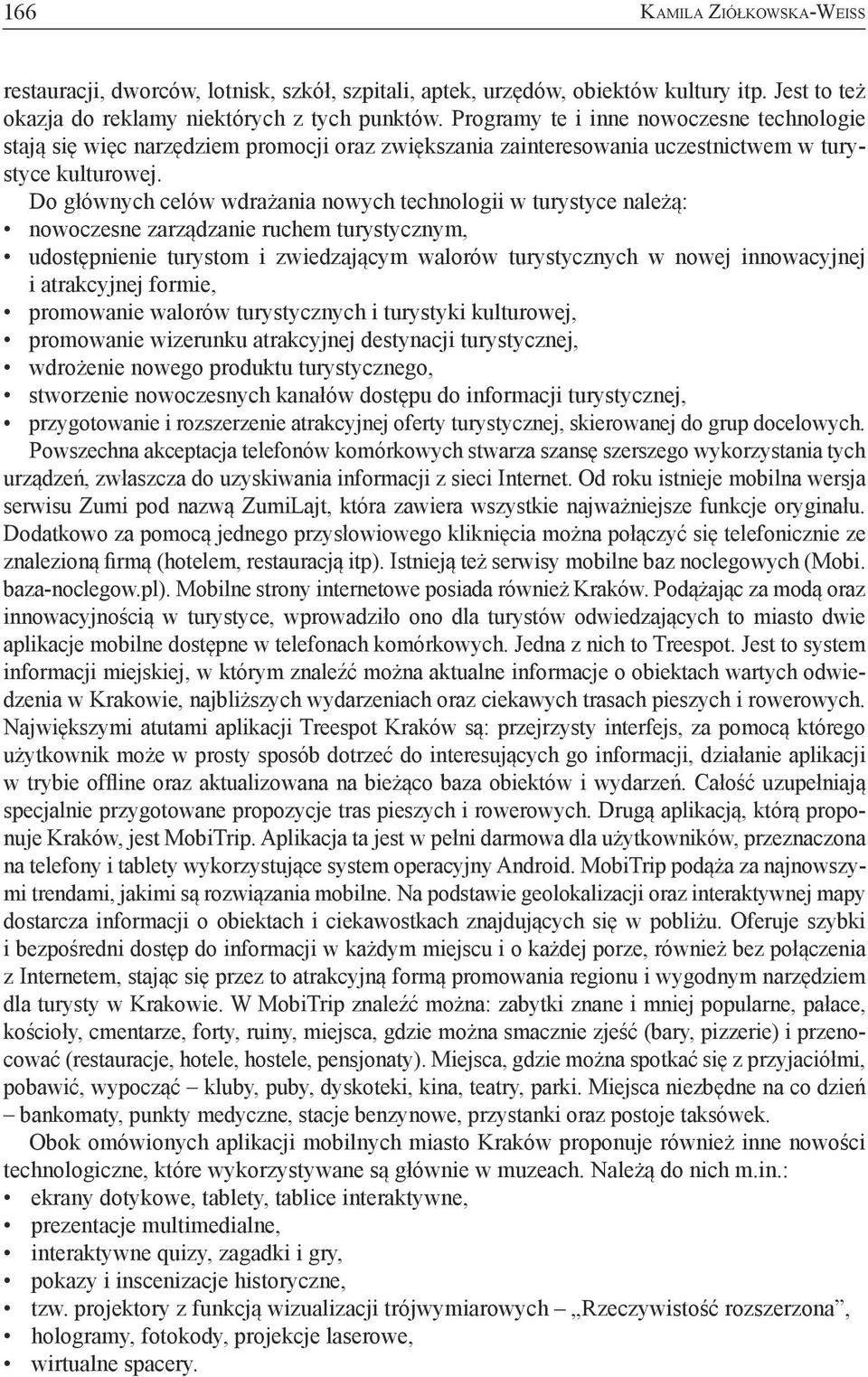 166 KAMILA ZIÓŁKOWSKA-WEISS

restauracji, dworców, lotnisk, szkół, szpitali, aptek, urzędów, obiektów kultury itp. Jest to też okazja do reklamy niektórych z tych punktów. Programy te i inne nowoczesne technologie stają się więc narzędziem promocji oraz zwiększania zainteresowania uczestnictwem w turystyce kulturowej.

Do głównych celów wdrażania nowych technologii w turystyce należą:
• nowoczesne zarządzanie ruchem turystycznym,
• udostępnienie turystom i zwiedzającym walorów turystycznych w nowej innowacyjnej i atrakcyjnej formie,
• promowanie walorów turystycznych i turystyki kulturowej,
• promowanie wizerunku atrakcyjnej destynacji turystycznej,
• wdrożenie nowego produktu turystycznego,
• stworzenie nowoczesnych kanałów dostępu do informacji turystycznej,
• przygotowanie i rozszerzenie atrakcyjnej oferty turystycznej, skierowanej do grup docelowych.

Powszechna akceptacja telefonów komórkowych stwarza szansę szerszego wykorzystania tych urządzeń, zwłaszcza do uzyskiwania informacji z sieci Internet. Od roku istnieje mobilna wersja serwisu Zumi pod nazwą ZumiLajt, która zawiera wszystkie najważniejsze funkcje oryginału. Dodatkowo za pomocą jednego przysłowiowego kliknięcia można połączyć się telefonicznie ze znalezioną firmą (hotelem, restauracją itp). Istnieją też serwisy mobilne baz noclegowych (Mobi. baza-noclegow.pl). Mobilne strony internetowe posiada również Kraków. Podążając za modą oraz innowacyjnością w turystyce, wprowadziło ono dla turystów odwiedzających to miasto dwie aplikacje mobilne dostępne w telefonach komórkowych. Jedna z nich to Treespot. Jest to system informacji miejskiej, w którym znaleźć można aktualne informacje o obiektach wartych odwiedzenia w Krakowie, najbliższych wydarzeniach oraz ciekawych trasach pieszych i rowerowych. Największymi atutami aplikacji Treespot Kraków są: przejrzysty interfejs, za pomocą którego użytkownik może w prosty sposób dotrzeć do interesujących go informacji, działanie aplikacji w trybie offline oraz aktualizowana na bieżąco baza obiektów i wydarzeń. Całość uzupełniają specjalnie przygotowane propozycje tras pieszych i rowerowych. Drugą aplikacją, którą proponuje Kraków, jest MobiTrip. Aplikacja ta jest w pełni darmowa dla użytkowników, przeznaczona na telefony i tablety wykorzystujące system operacyjny Android. MobiTrip podąża za najnowszymi trendami, jakimi są rozwiązania mobilne. Na podstawie geolokalizacji oraz interaktywnej mapy dostarcza informacji o obiektach i ciekawostkach znajdujących się w pobliżu. Oferuje szybki i bezpośredni dostęp do informacji w każdym miejscu i o każdej porze, również bez połączenia z Internetem, stając się przez to atrakcyjną formą promowania regionu i wygodnym narzędziem dla turysty w Krakowie. W MobiTrip znaleźć można: zabytki znane i mniej popularne, pałace, kościoły, cmentarze, forty, ruiny, miejsca, gdzie można smacznie zjeść (bary, pizzerie) i przenocować (restauracje, hotele, hostele, pensjonaty). Miejsca, gdzie można spotkać się z przyjaciółmi, pobawić, wypocząć – kluby, puby, dyskoteki, kina, teatry, parki. Miejsca niezbędne na co dzień – bankomaty, punkty medyczne, stacje benzynowe, przystanki oraz postoje taksówek.

Obok omówionych aplikacji mobilnych miasto Kraków proponuje również inne nowości technologiczne, które wykorzystywane są głównie w muzeach. Należą do nich m.in.:
• ekrany dotykowe, tablety, tablice interaktywne,
• prezentacje multimedialne,
• interaktywne quizy, zagadki i gry,
• pokazy i inscenizacje historyczne,
• tzw. projektory z funkcją wizualizacji trójwymiarowych – „Rzeczywistość rozszerzona”,
• hologramy, fotokody, projekcje laserowe,
• wirtualne spacery.